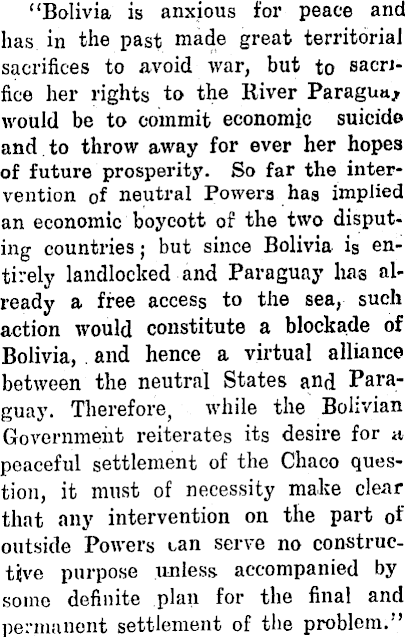 "Bolivia is anxious for peace and has in the past made great territorial sacrifices to avoid war, but to sacrifice her rights to the River Paraguay would be to commit economic suicide and to throw away for ever her hopes of future prosperity. So far the intervention of neutral Powers has implied an economic boycott of the two disputing countries; but since Bolivia is entirely landlocked and Paraguay has already a free access to the sea, such action would constitute a blockade of Bolivia, and hence a virtual alliance between the neutral States and Paraguay. Therefore, while the Bolivian Government reiterates its desire for a peaceful settlement of the Chaco question, it must of necessity make clear that any intervention on the part of outside Powers can serve no constructive purpose unless accompanied by some definite plan for the final and permanent settlement of the problem."